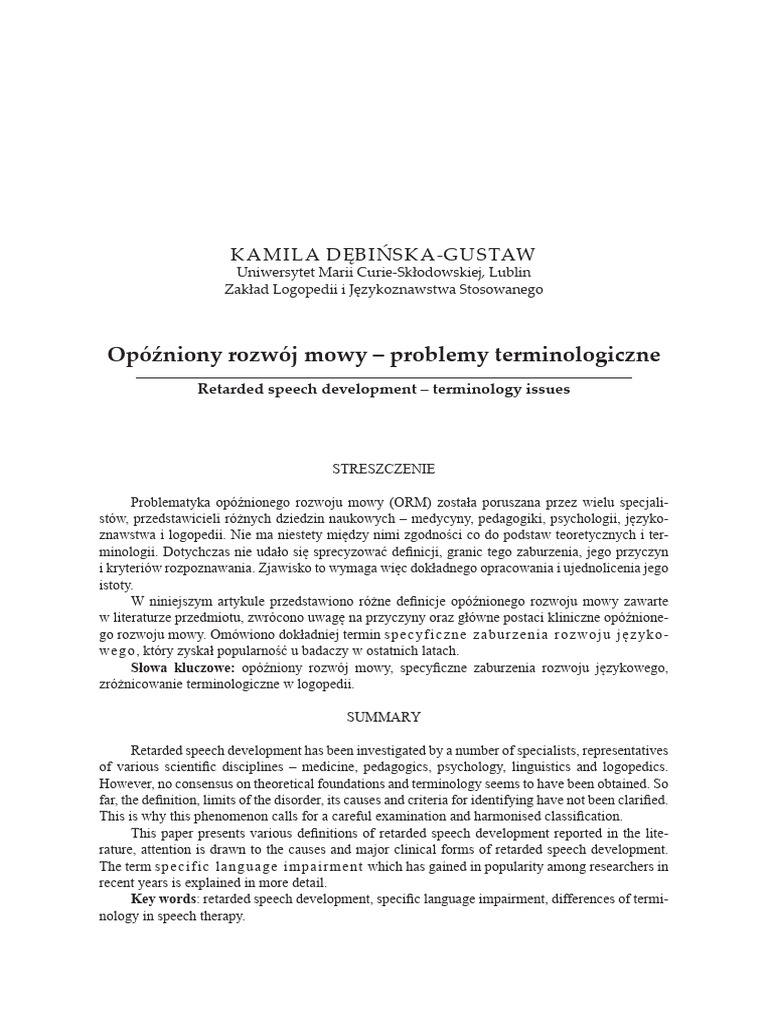 KAMILA DĘBIŃSKA-GUSTAW
Uniwersytet Marii Curie-Skłodowskiej, Lublin
Zakład Logopedii i Językoznawstwa Stosowanego

Opóźniony rozwój mowy – problemy terminologiczne

Retarded speech development – terminology issues

STRESZCZENIE

Problematyka opóźnionego rozwoju mowy (ORM) została poruszana przez wielu specjalistów, przedstawicieli różnych dziedzin naukowych – medycyny, pedagogiki, psychologii, językoznawstwa i logopedii. Nie ma niestety między nimi zgodności co do podstaw teoretycznych i terminologii. Dotychczas nie udało się sprecyzować definicji, granic tego zaburzenia, jego przyczyn i kryteriów rozpoznawania. Zjawisko to wymaga więc dokładnego opracowania i ujednolicenia jego istoty.

W niniejszym artykule przedstawiono różne definicje opóźnionego rozwoju mowy zawarte w literaturze przedmiotu, zwrócono uwagę na przyczyny oraz główne postaci kliniczne opóźnionego rozwoju mowy. Omówiono dokładniej termin specyficzne zaburzenia rozwoju językowego, który zyskał popularność u badaczy w ostatnich latach.

Słowa kluczowe: opóźniony rozwój mowy, specyficzne zaburzenia rozwoju językowego, zróżnicowanie terminologiczne w logopedii.

SUMMARY

Retarded speech development has been investigated by a number of specialists, representatives of various scientific disciplines – medicine, pedagogics, psychology, linguistics and logopedics. However, no consensus on theoretical foundations and terminology seems to have been obtained. So far, the definition, limits of the disorder, its causes and criteria for identifying have not been clarified. This is why this phenomenon calls for a careful examination and harmonised classification.

This paper presents various definitions of retarded speech development reported in the literature, attention is drawn to the causes and major clinical forms of retarded speech development. The term specific language impairment which has gained in popularity among researchers in recent years is explained in more detail.

Key words: retarded speech development, specific language impairment, differences of terminology in speech therapy.